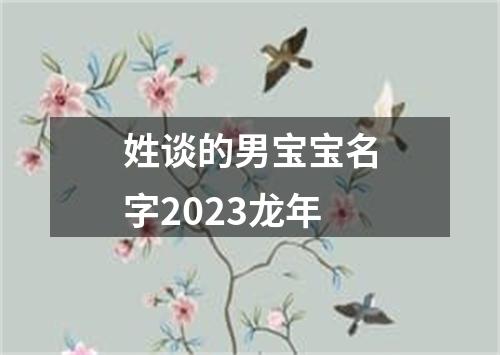 姓谈的男宝宝名字2023龙年